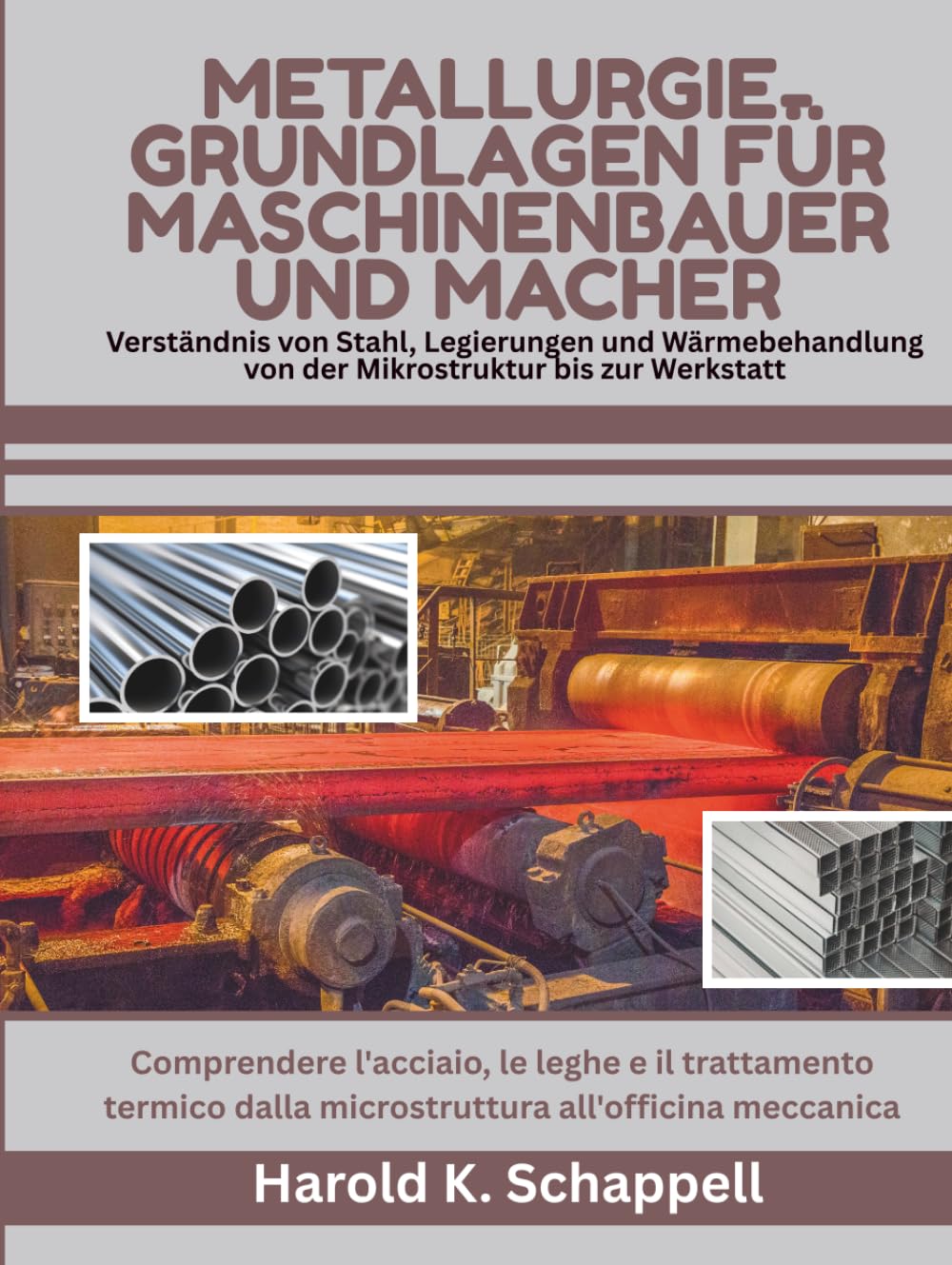 METALLURGIE-. GRUNDLAGEN FÜR MASCHINENBAUER UND MACHER

Verständnis von Stahl, Legierungen und Wärmebehandlung von der Mikrostruktur bis zur Werkstatt

Comprendere l'acciaio, le leghe e il trattamento termico dalla microstruttura all'officina meccanica

Harold K. Schappell